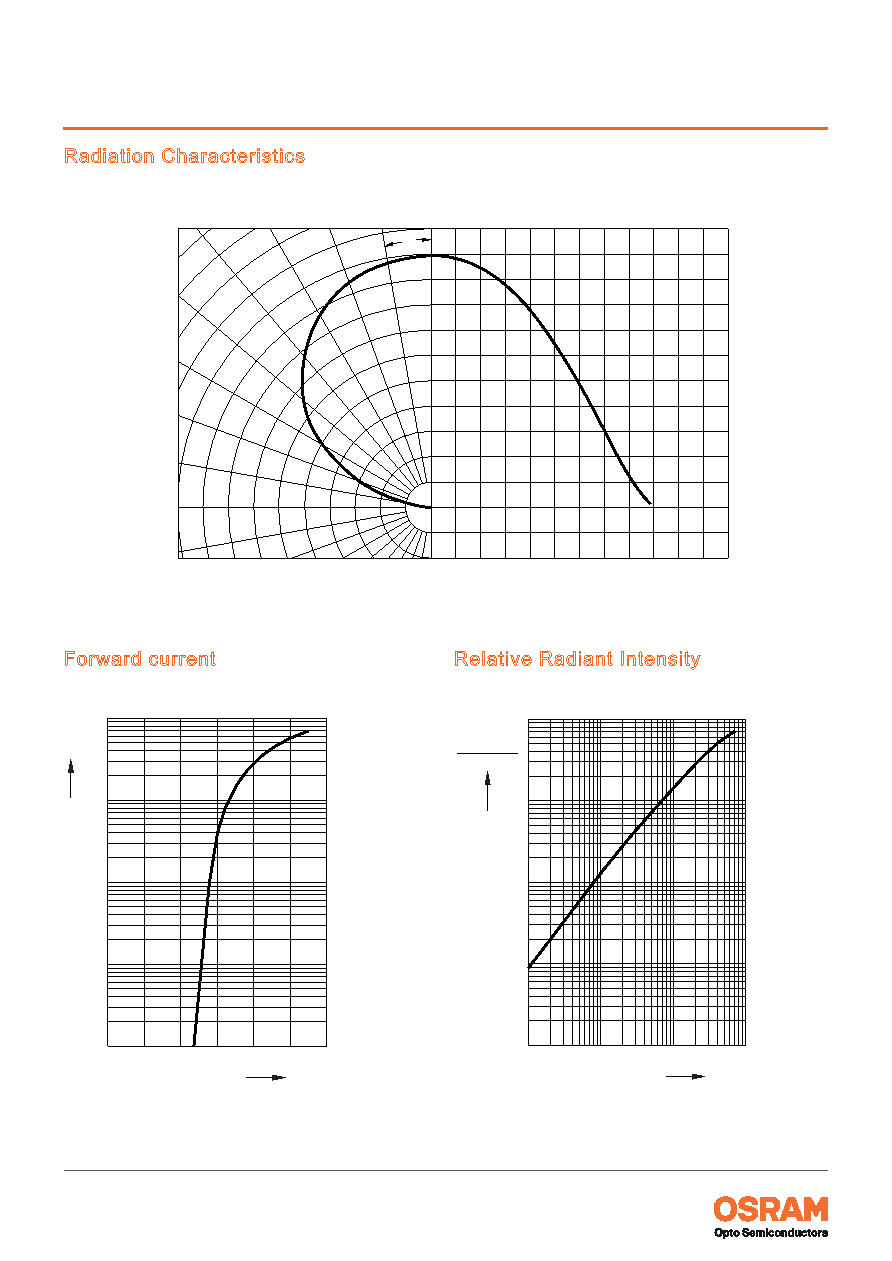 Radiation Characteristics

Forward current

Relative Radiant Intensity

OSRAM
Opto Semiconductors